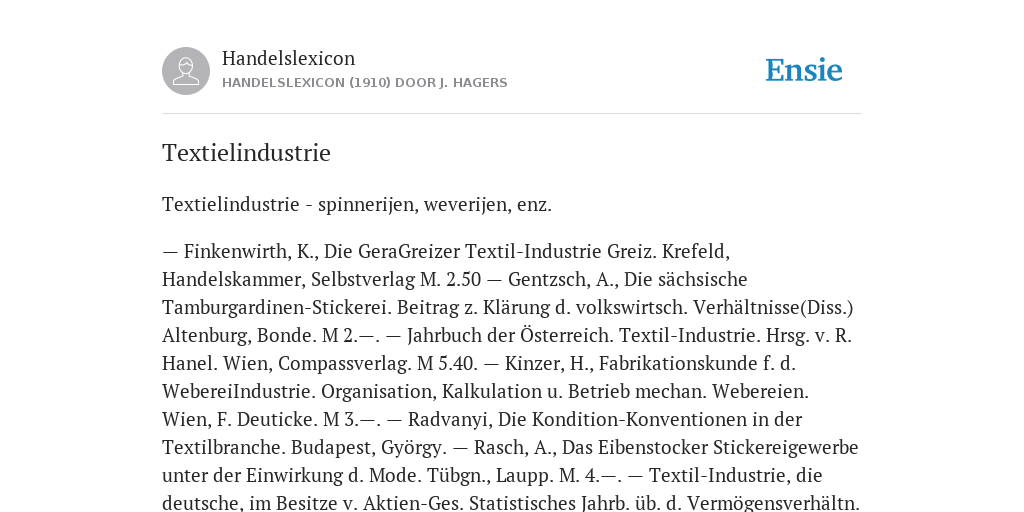 Handelslexicon
HANDELSLEXICON (1910) DOOR J. HAGERS

Ensie

Textielindustrie

Textielindustrie - spinnerijen, weverijen, enz.

— Finkenwirth, K., Die GeraGreizer Textil-Industrie Greiz. Krefeld, Handelskammer, Selbstverlag M. 2.50 — Gentzsch, A., Die sächsische Tamburgardinen-Stickerei. Beitrag z. Klärung d. volkswirtsch. Verhältnisse(Diss.) Altenburg, Bonde. M 2.—. — Jahrbuch der Österreich. Textil-Industrie. Hrsg. v. R. Hanel. Wien, Compassverlag. M 5.40. — Kinzer, H., Fabrikationskunde f. d. WebereiIndustrie. Organisation, Kalkulation u. Betrieb mechan. Webereien. Wien, F. Deuticke. M 3.—. — Radvanyi, Die Kondition-Konventionen in der Textilbranche. Budapest, György. — Rasch, A., Das Eibenstocker Stickereigewerbe unter der Einwirkung d. Mode. Tübgn., Laupp. M. 4.—. — Textil-Industrie, die deutsche, im Besitze v. Aktien-Ges. Statistisches Jahrb. üb. d. Vermögensverhältn.